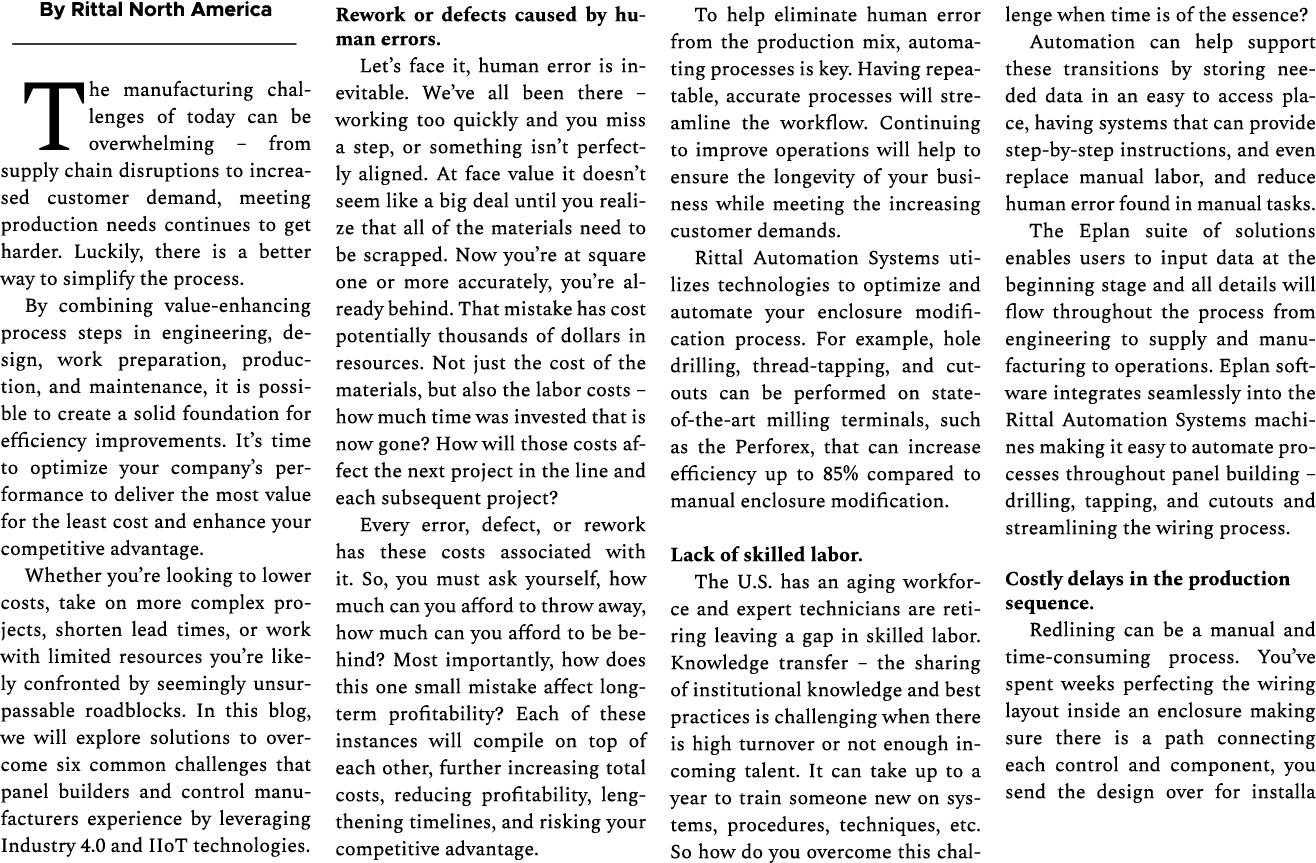 By Rittal North America

The manufacturing challenges of today can be overwhelming – from supply chain disruptions to increased customer demand, meeting production needs continues to get harder. Luckily, there is a better way to simplify the process.

By combining value-enhancing process steps in engineering, design, work preparation, production, and maintenance, it is possible to create a solid foundation for efficiency improvements. It's time to optimize your company's performance to deliver the most value for the least cost and enhance your competitive advantage.

Whether you're looking to lower costs, take on more complex projects, shorten lead times, or work with limited resources you're likely confronted by seemingly unsurpassable roadblocks. In this blog, we will explore solutions to overcome six common challenges that panel builders and control manufacturers experience by leveraging Industry 4.0 and IIoT technologies.

Rework or defects caused by human errors.

Let's face it, human error is inevitable. We've all been there – working too quickly and you miss a step, or something isn't perfectly aligned. At face value it doesn't seem like a big deal until you realize that all of the materials need to be scrapped. Now you're at square one or more accurately, you're already behind. That mistake has cost potentially thousands of dollars in resources. Not just the cost of the materials, but also the labor costs – how much time was invested that is now gone? How will those costs affect the next project in the line and each subsequent project?

Every error, defect, or rework has these costs associated with it. So, you must ask yourself, how much can you afford to throw away, how much can you afford to be behind? Most importantly, how does this one small mistake affect long-term profitability? Each of these instances will compile on top of each other, further increasing total costs, reducing profitability, lengthening timelines, and risking your competitive advantage.

To help eliminate human error from the production mix, automating processes is key. Having repeatable, accurate processes will streamline the workflow. Continuing to improve operations will help to ensure the longevity of your business while meeting the increasing customer demands.

Rittal Automation Systems utilizes technologies to optimize and automate your enclosure modification process. For example, hole drilling, thread-tapping, and cutouts can be performed on state-of-the-art milling terminals, such as the Perforex, that can increase efficiency up to 85% compared to manual enclosure modification.

Lack of skilled labor.

The U.S. has an aging workforce and expert technicians are retiring leaving a gap in skilled labor. Knowledge transfer – the sharing of institutional knowledge and best practices is challenging when there is high turnover or not enough incoming talent. It can take up to a year to train someone new on systems, procedures, techniques, etc. So how do you overcome this challenge when time is of the essence?

Automation can help support these transitions by storing needed data in an easy to access place, having systems that can provide step-by-step instructions, and even replace manual labor, and reduce human error found in manual tasks.

The Eplan suite of solutions enables users to input data at the beginning stage and all details will flow throughout the process from engineering to supply and manufacturing to operations. Eplan software integrates seamlessly into the Rittal Automation Systems machines making it easy to automate processes throughout panel building – drilling, tapping, and cutouts and streamlining the wiring process.

Costly delays in the production sequence.

Redlining can be a manual and time-consuming process. You've spent weeks perfecting the wiring layout inside an enclosure making sure there is a path connecting each control and component, you send the design over for installa